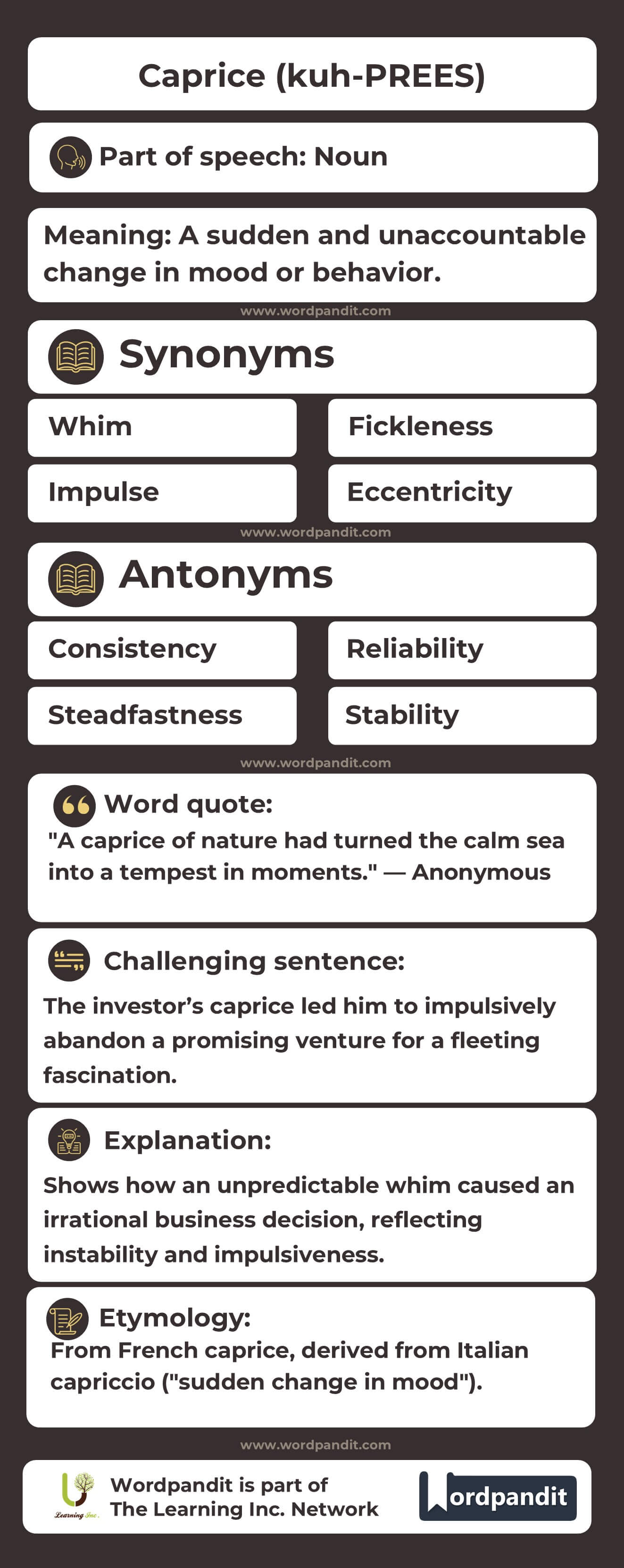 Caprice (kuh-PREES)

Part of speech: Noun

Meaning: A sudden and unaccountable change in mood or behavior.

www.wordpandit.com

Synonyms

Whim

Fickleness

Impulse

Eccentricity

www.wordpandit.com

Antonyms

Consistency

Reliability

Steadfastness

Stability

www.wordpandit.com

Word quote:
"A caprice of nature had turned the calm sea into a tempest in moments." — Anonymous

Challenging sentence:
The investor's caprice led him to impulsively abandon a promising venture for a fleeting fascination.

Explanation:
Shows how an unpredictable whim caused an irrational business decision, reflecting instability and impulsiveness.

Etymology:
From French caprice, derived from Italian capriccio ("sudden change in mood").

www.wordpandit.com

Learning Inc.

Wordpandit is part of The Learning Inc. Network

Wordpandit